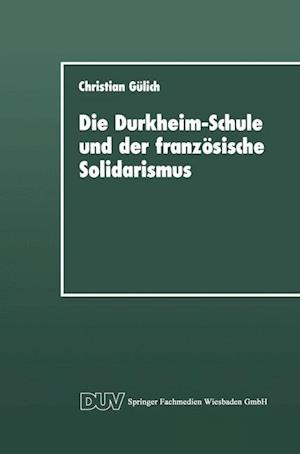 Christian Gülich

Die Durkheim-Schule und der französische Solidarismus

DUV Springer Fachmedien Wiesbaden GmbH